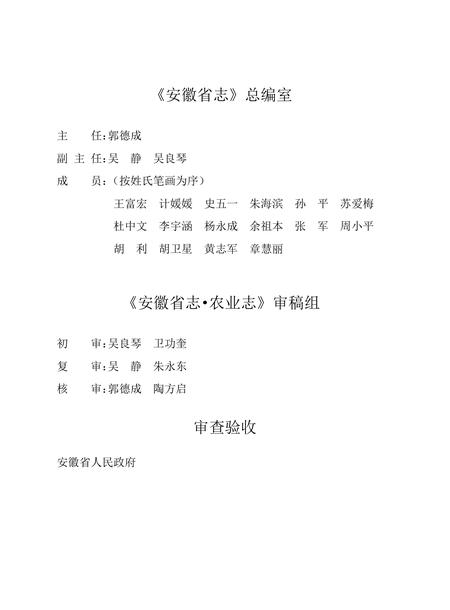 《安徽省志》总编室

主　　任：郭德成

副 主 任：吴　静　吴良琴

成　　员：（按姓氏笔画为序）

王富宏　计媛媛　史五一　朱海滨　孙　平　苏爱梅
杜中文　李宇涵　杨永成　余祖本　张　军　周小平
胡　利　胡卫星　黄志军　章慧丽

《安徽省志·农业志》审稿组

初　　审：吴良琴　卫功奎

复　　审：吴　静　朱永东

核　　审：郭德成　陶方启

审查验收

安徽省人民政府